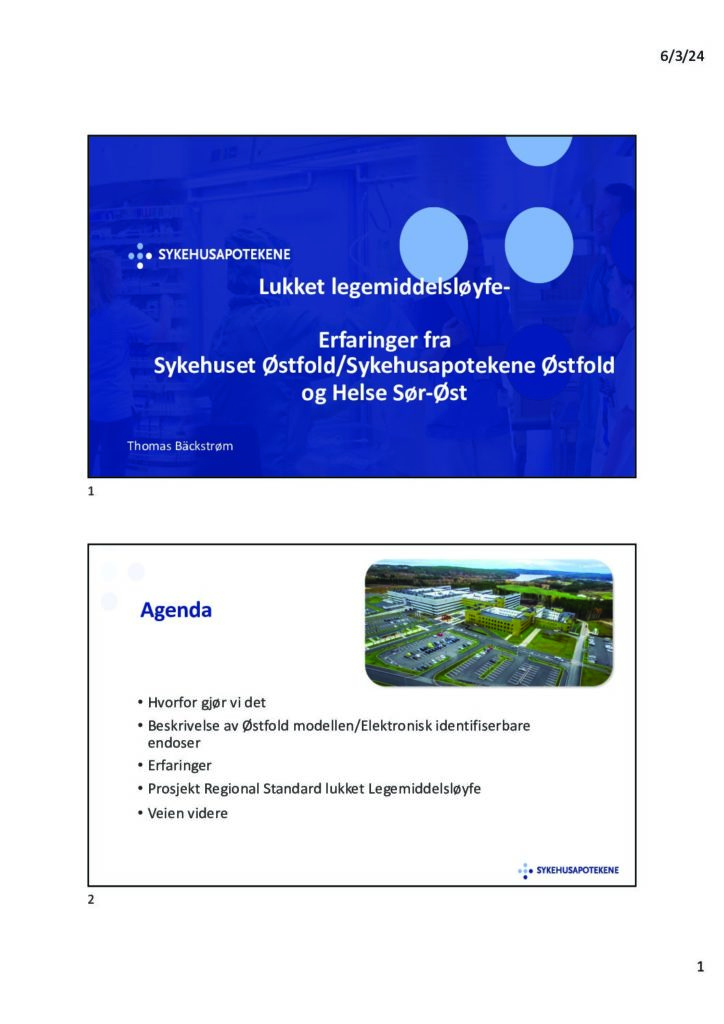 6/3/24

SYKEHUSAPOTEKENE

Lukket legemiddelsløyfe-

Erfaringer fra Sykehuset Østfold/Sykehusapotekene Østfold og Helse Sør-Øst

Thomas Bäckstrøm

1

Agenda

• Hvorfor gjør vi det
• Beskrivelse av Østfold modellen/Elektronisk identifiserbare endoser
• Erfaringer
• Prosjekt Regional Standard lukket Legemiddelsløyfe
• Veien videre

SYKEHUSAPOTEKENE

2

1